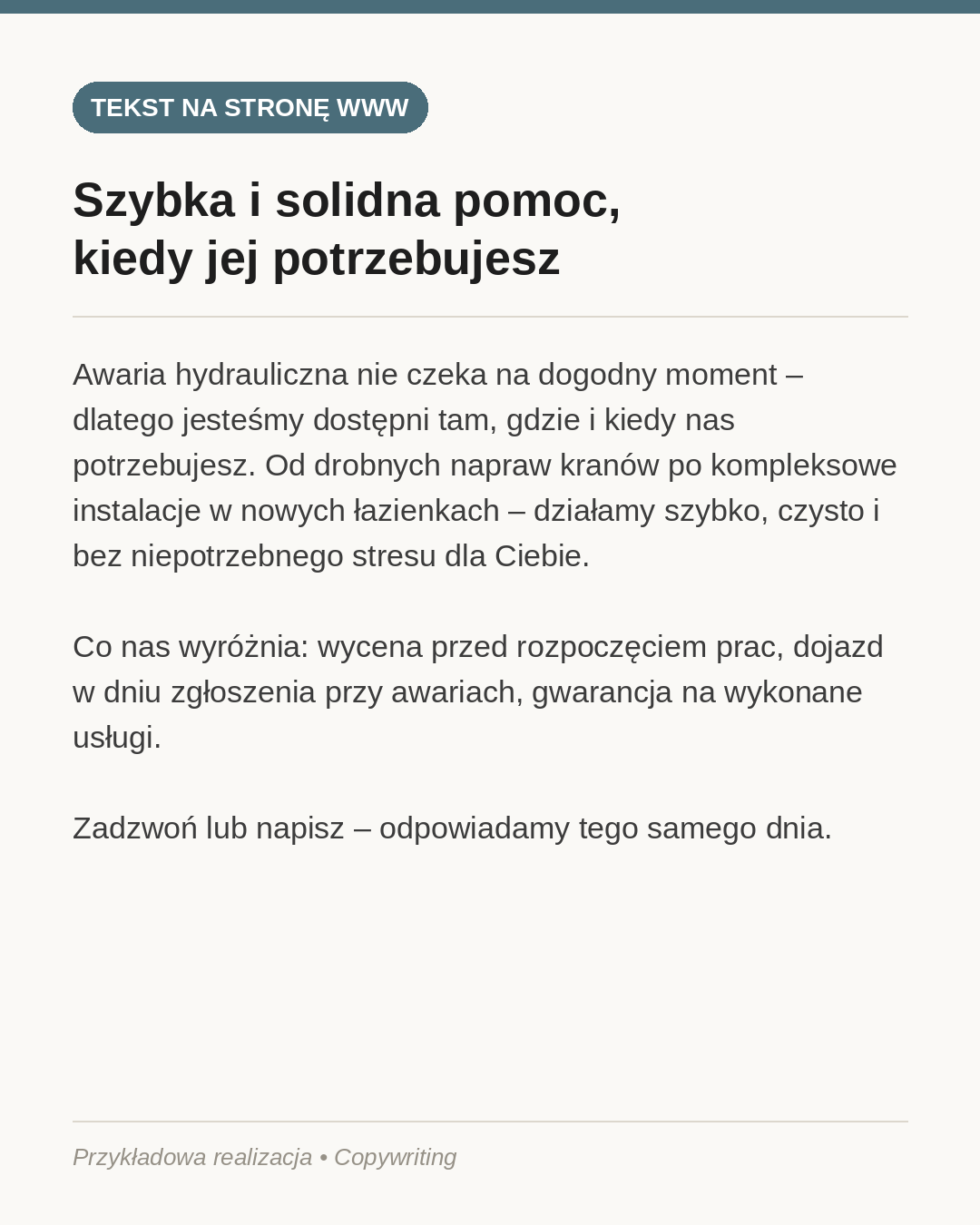 TEKST NA STRONĘ WWW

Szybka i solidna pomoc, kiedy jej potrzebujesz

Awaria hydrauliczna nie czeka na dogodny moment – dlatego jesteśmy dostępni tam, gdzie i kiedy nas potrzebujesz. Od drobnych napraw kranów po kompleksowe instalacje w nowych łazienkach – działamy szybko, czysto i bez niepotrzebnego stresu dla Ciebie.

Co nas wyróżnia: wycena przed rozpoczęciem prac, dojazd w dniu zgłoszenia przy awariach, gwarancja na wykonane usługi.

Zadzwoń lub napisz – odpowiadamy tego samego dnia.

Przykładowa realizacja • Copywriting